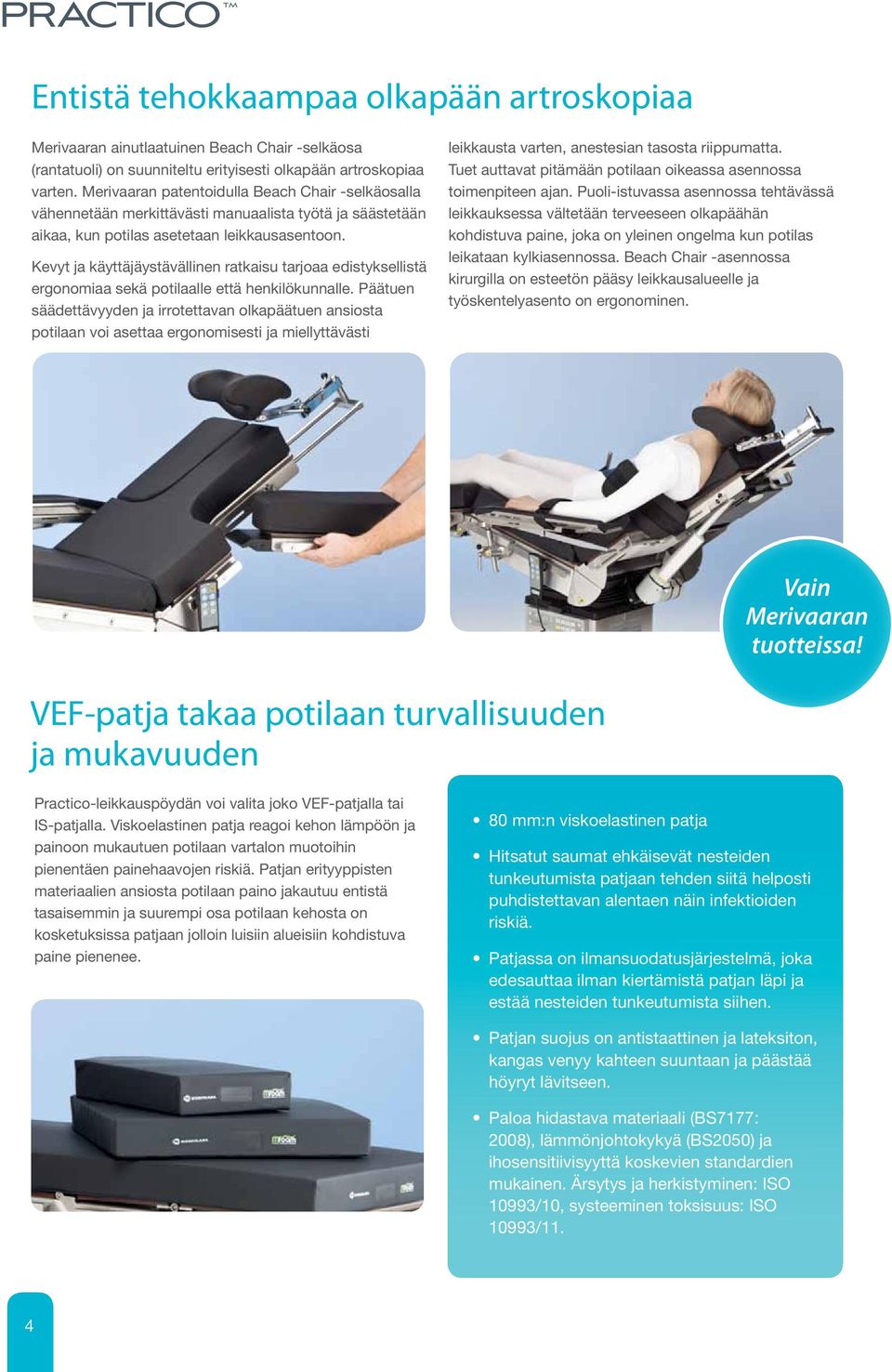 PRACTICO™

Entistä tehokkaampaa olkapään artroskopiaa

Merivaaran ainutlaatuinen Beach Chair -selkäosa (rantatuoli) on suunniteltu erityisesti olkapään artroskopiaa varten. Merivaaran patentoidulla Beach Chair -selkäosalla vähennetään merkittävästi manuaalista työtä ja säästetään aikaa, kun potilas asetetaan leikkausasentoon.

Kevyt ja käyttäjäystävällinen ratkaisu tarjoaa edistyksellistä ergonomiaa sekä potilaalle että henkilökunnalle. Päätuen säädettävyyden ja irrotettavan olkapäätuen ansiosta potilaan voi asettaa ergonomisesti ja miellyttävästi leikkausta varten, anestesian tasosta riippumatta. Tuet auttavat pitämään potilaan oikeassa asennossa toimenpiteen ajan. Puoli-istuvassa asennossa tehtävässä leikkauksessa vältetään terveeseen olkapäähän kohdistuva paine, joka on yleinen ongelma kun potilas leikataan kylkiasennossa. Beach Chair -asennossa kirurgilla on esteetön pääsy leikkausalueelle ja työskentelyasento on ergonominen.

Vain Merivaaran tuotteissa!

VEF-patja takaa potilaan turvallisuuden ja mukavuuden

Practico-leikkauspöydän voi valita joko VEF-patjalla tai IS-patjalla. Viskoelastinen patja reagoi kehon lämpöön ja painoon mukautuen potilaan vartalon muotoihin pienentäen painehaavojen riskiä. Patjan erityyppisten materiaalien ansiosta potilaan paino jakautuu entistä tasaisemmin ja suurempi osa potilaan kehosta on kosketuksissa patjaan jolloin luisiin alueisiin kohdistuva paine pienenee.

• 80 mm:n viskoelastinen patja
• Hitsatut saumat ehkäisevät nesteiden tunkeutumista patjaan tehden siitä helposti puhdistettavan alentaen näin infektioiden riskiä.
• Patjassa on ilmansuodatusjärjestelmä, joka edesauttaa ilman kiertämistä patjan läpi ja estää nesteiden tunkeutumista siihen.
• Patjan suojus on antistaattinen ja lateksiton, kangas venyy kahteen suuntaan ja päästää höyryt lävitseen.
• Paloa hidastava materiaali (BS7177: 2008), lämmönjohtokykyä (BS2050) ja ihosensitiivisyyttä koskevien standardien mukainen. Ärsytys ja herkistyminen: ISO 10993/10, systeeminen toksisuus: ISO 10993/11.

4